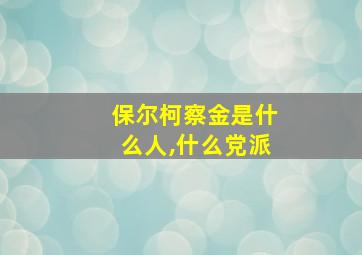 保尔柯察金是什么人,什么党派